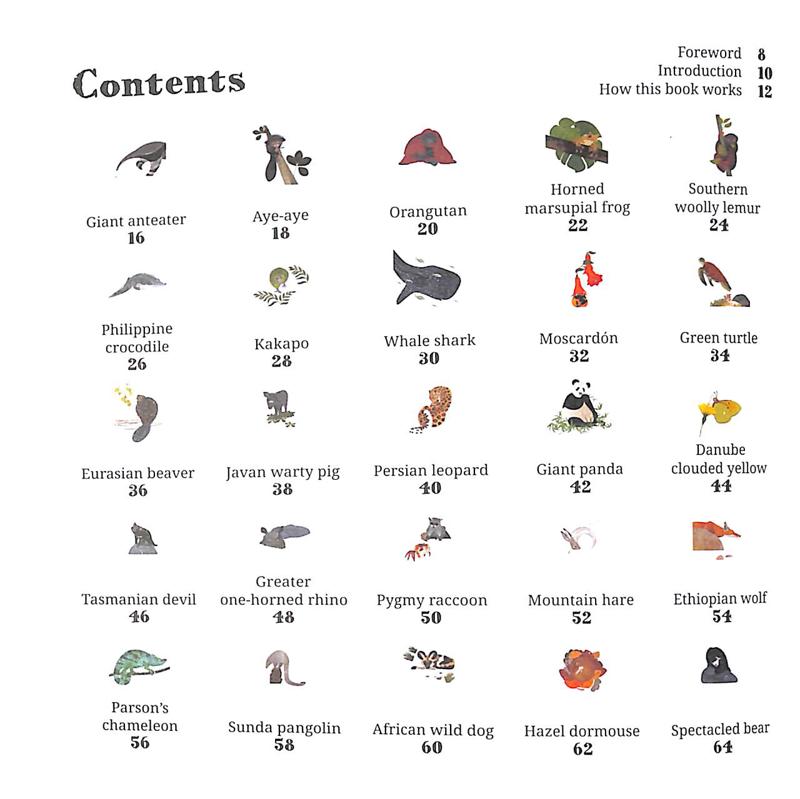 Contents

Foreword 8
Introduction 10
How this book works 12

Giant anteater
16

Aye-aye
18

Orangutan
20

Horned marsupial frog
22

Southern woolly lemur
24

Philippine crocodile
26

Kakapo
28

Whale shark
30

Moscardón
32

Green turtle
34

Eurasian beaver
36

Javan warty pig
38

Persian leopard
40

Giant panda
42

Danube clouded yellow
44

Tasmanian devil
46

Greater one-horned rhino
48

Pygmy raccoon
50

Mountain hare
52

Ethiopian wolf
54

Parson's chameleon
56

Sunda pangolin
58

African wild dog
60

Hazel dormouse
62

Spectacled bear
64